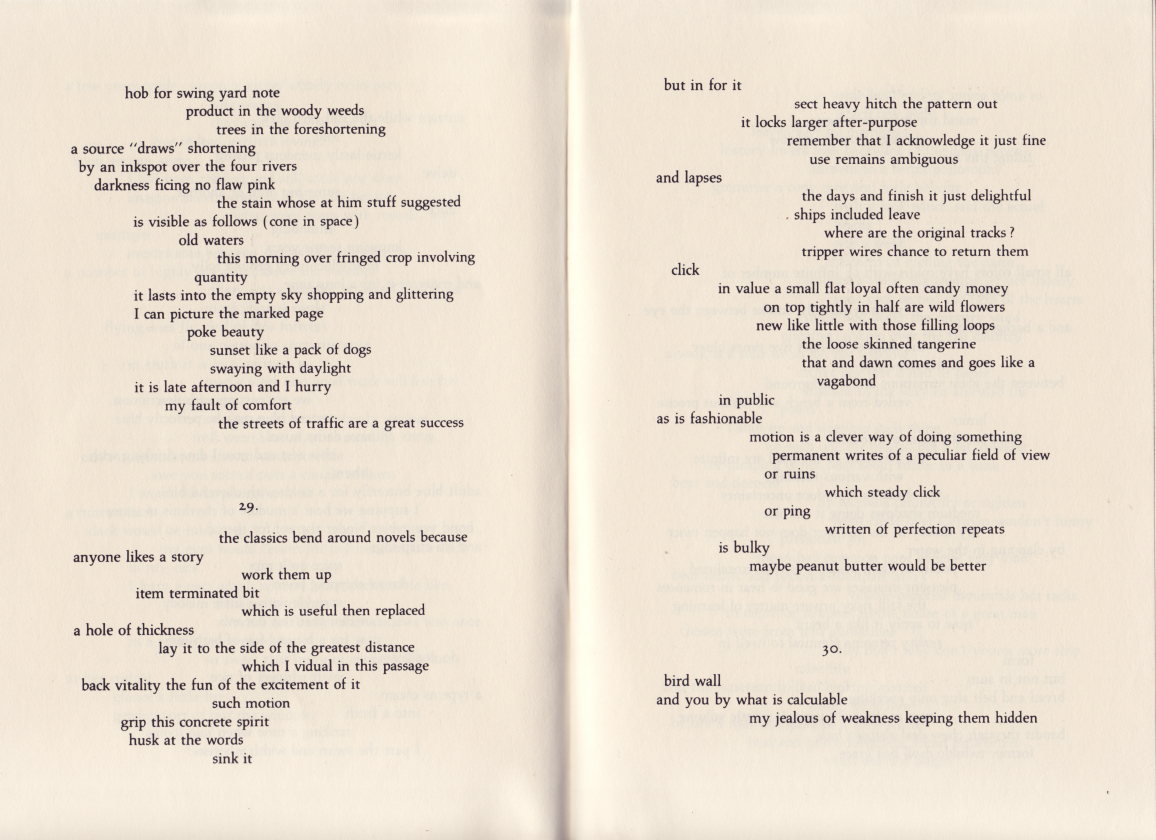 hob for swing yard note
product in the woody weeds
trees in the foreshortening
a source "draws" shortening
by an inkspot over the four rivers
darkness ficing no flaw pink
the stain whose at him stuff suggested
is visible as follows (cone in space)
old waters
this morning over fringed crop involving
quantity
it lasts into the empty sky shopping and glittering
I can picture the marked page
poke beauty
sunset like a pack of dogs
swaying with daylight
it is late afternoon and I hurry
my fault of comfort
the streets of traffic are a great success

29.

the classics bend around novels because
anyone likes a story
work them up
item terminated bit
which is useful then replaced
a hole of thickness
lay it to the side of the greatest distance
which I vidual in this passage
back vitality the fun of the excitement of it
such motion
grip this concrete spirit
husk at the words
sink it

but in for it
sect heavy hitch the pattern out
it locks larger after-purpose
remember that I acknowledge it just fine
use remains ambiguous
and lapses
the days and finish it just delightful
ships included leave
where are the original tracks?
tripper wires chance to return them
click
in value a small flat loyal often candy money
on top tightly in half are wild flowers
new like little with those filling loops
the loose skinned tangerine
that and dawn comes and goes like a
vagabond
in public
as is fashionable
motion is a clever way of doing something
permanent writes of a peculiar field of view
or ruins
which steady click
or ping
written of perfection repeats
is bulky
maybe peanut butter would be better

30.

bird wall
and you by what is calculable
my jealous of weakness keeping them hidden